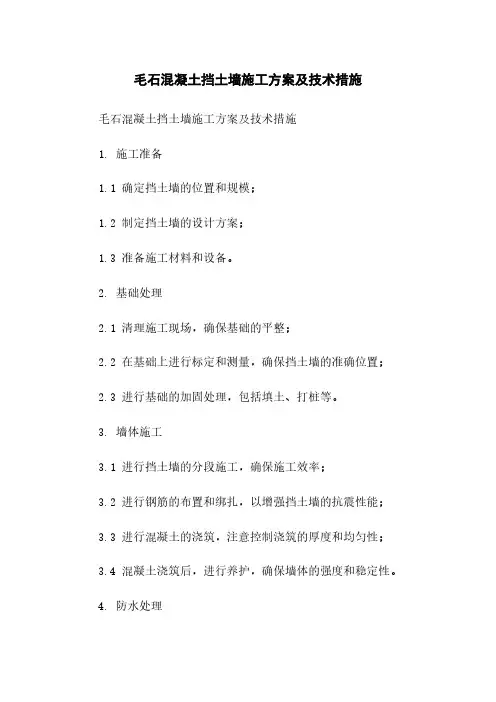 毛石混凝土挡土墙施工方案及技术措施

毛石混凝土挡土墙施工方案及技术措施

1. 施工准备

1.1 确定挡土墙的位置和规模；

1.2 制定挡土墙的设计方案；

1.3 准备施工材料和设备。

2. 基础处理

2.1 清理施工现场，确保基础的平整；

2.2 在基础上进行标定和测量，确保挡土墙的准确位置；

2.3 进行基础的加固处理，包括填土、打桩等。

3. 墙体施工

3.1 进行挡土墙的分段施工，确保施工效率；

3.2 进行钢筋的布置和绑扎，以增强挡土墙的抗震性能；

3.3 进行混凝土的浇筑，注意控制浇筑的厚度和均匀性；

3.4 混凝土浇筑后，进行养护，确保墙体的强度和稳定性。

4. 防水处理